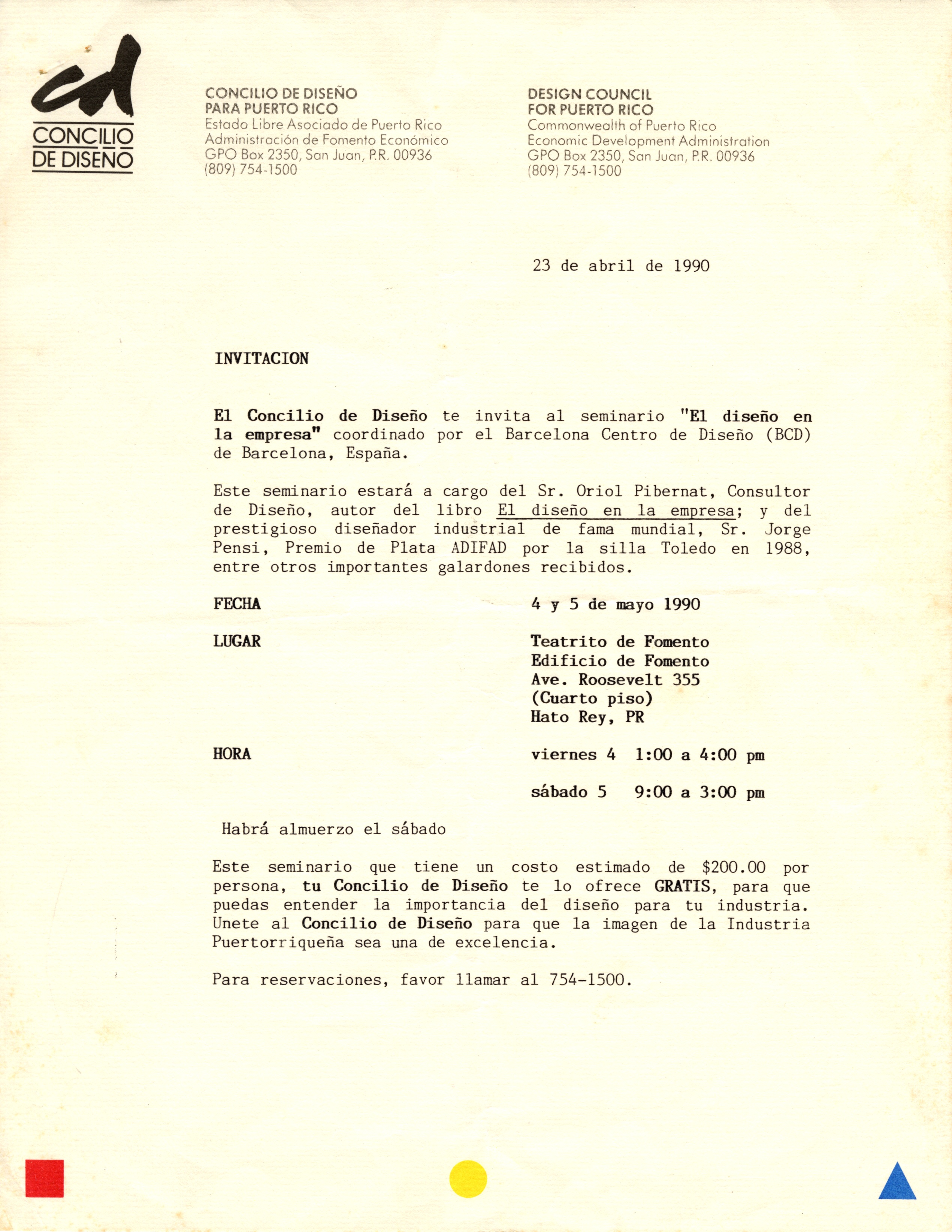 cd
CONCILIO DE DISEÑO

CONCILIO DE DISEÑO
PARA PUERTO RICO
Estado Libre Asociado de Puerto Rico
Administración de Fomento Económico
GPO Box 2350, San Juan, P.R. 00936
(809) 754-1500

DESIGN COUNCIL
FOR PUERTO RICO
Commonwealth of Puerto Rico
Economic Development Administration
GPO Box 2350, San Juan, P.R. 00936
(809) 754-1500

23 de abril de 1990

INVITACION

El Concilio de Diseño te invita al seminario "El diseño en la empresa" coordinado por el Barcelona Centro de Diseño (BCD) de Barcelona, España.

Este seminario estará a cargo del Sr. Oriol Pibernat, Consultor de Diseño, autor del libro El diseño en la empresa; y del prestigioso diseñador industrial de fama mundial, Sr. Jorge Pensi, Premio de Plata ADIFAD por la silla Toledo en 1988, entre otros importantes galardones recibidos.

FECHA 4 y 5 de mayo 1990

LUGAR Teatrito de Fomento
Edificio de Fomento
Ave. Roosevelt 355
(Cuarto piso)
Hato Rey, PR

HORA viernes 4 1:00 a 4:00 pm

sábado 5 9:00 a 3:00 pm

Habrá almuerzo el sábado

Este seminario que tiene un costo estimado de $200.00 por persona, tu Concilio de Diseño te lo ofrece GRATIS, para que puedas entender la importancia del diseño para tu industria. Unete al Concilio de Diseño para que la imagen de la Industria Puertorriqueña sea una de excelencia.

Para reservaciones, favor llamar al 754-1500.